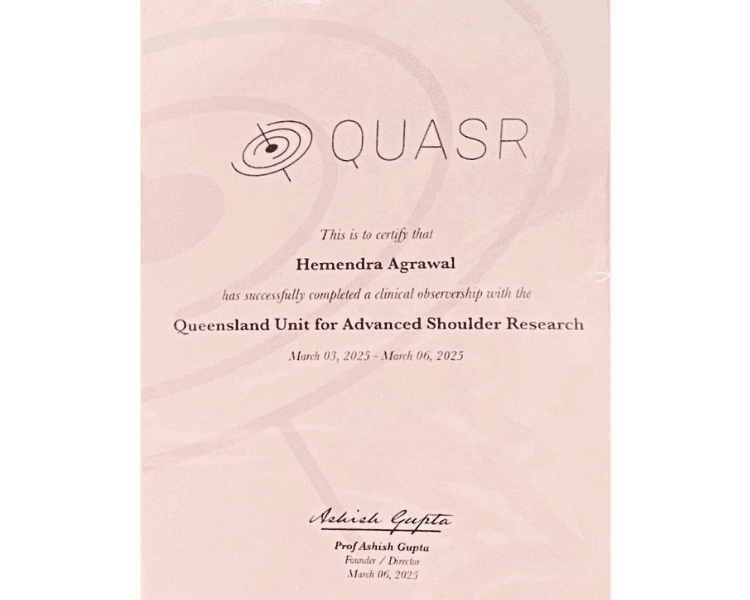 QUASR

This is to certify that

Hemendra Agrawal

has successfully completed a clinical observership with the

Queensland Unit for Advanced Shoulder Research

March 03, 2025 - March 06, 2025

Ashish Gupta

Prof Ashish Gupta
Founder / Director
March 06, 2025